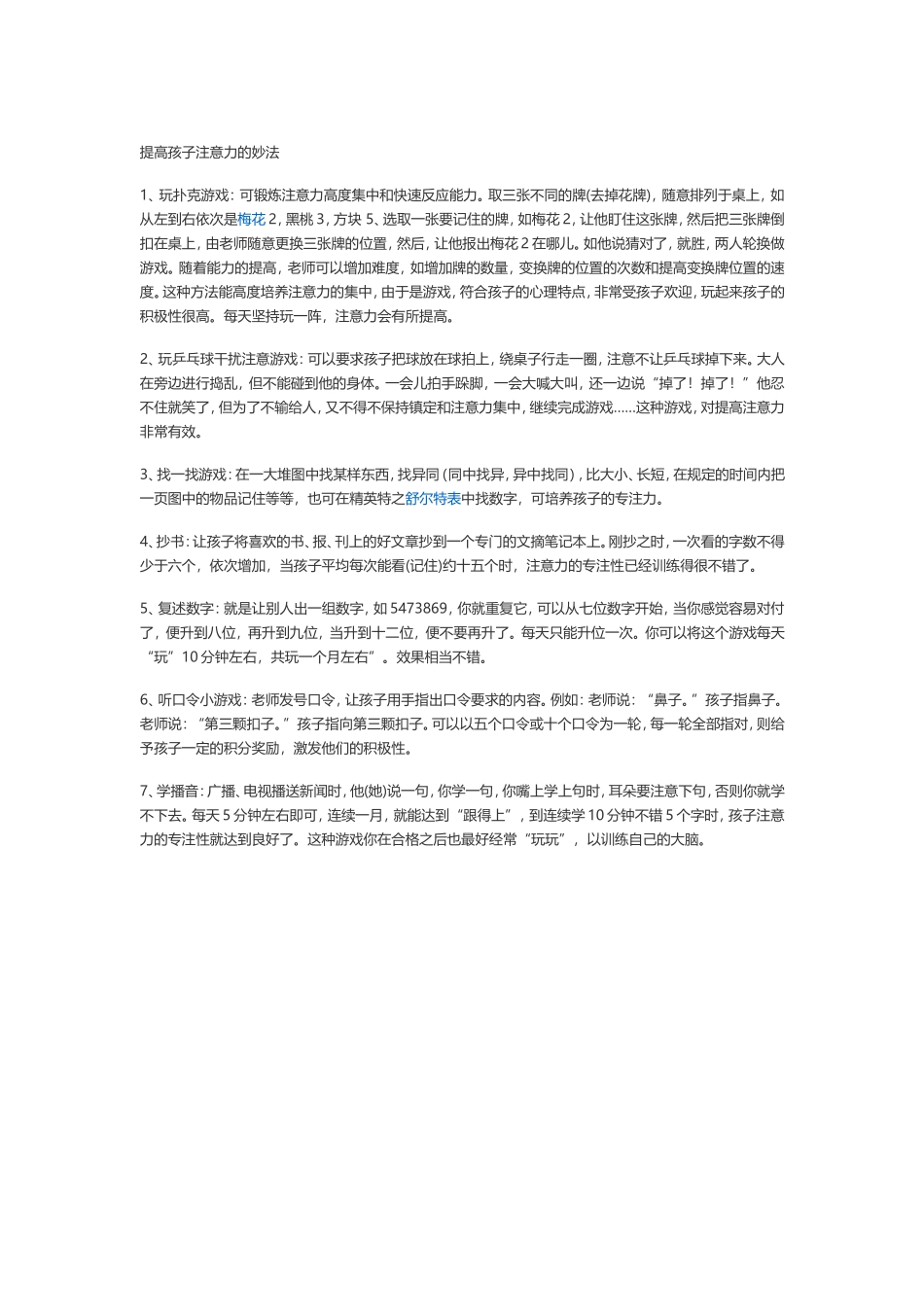 提高孩子注意力的妙法

1、玩扑克游戏：可锻炼注意力高度集中和快速反应能力。取三张不同的牌(去掉花牌)，随意排列于桌上，如从左到右依次是梅花 2，黑桃 3，方块 5、选取一张要记住的牌，如梅花 2，让他盯住这张牌，然后把三张牌倒扣在桌上，由老师随意更换三张牌的位置，然后，让他报出梅花 2 在哪儿。如他说猜对了，就胜，两人轮换做游戏。随着能力的提高，老师可以增加难度，如增加牌的数量，变换牌的位置的次数和提高变换牌位置的速度。这种方法能高度培养注意力的集中，由于是游戏，符合孩子的心理特点，非常受孩子欢迎，玩起来孩子的积极性很高。每天坚持玩一阵，注意力会有所提高。

2、玩乒乓球干扰注意游戏：可以要求孩子把球放在球拍上，绕桌子行走一圈，注意不让乒乓球掉下来。大人在旁边进行捣乱，但不能碰到他的身体。一会儿拍手跺脚，一会大喊大叫，还一边说“掉了！掉了！”他忍不住就笑了，但为了不输给人，又不得不保持镇定和注意力集中，继续完成游戏……这种游戏，对提高注意力非常有效。

3、找一找游戏：在一大堆图中找某样东西，找异同（同中找异，异中找同），比大小、长短，在规定的时间内把一页图中的物品记住等等，也可在精英特之舒尔特表中找数字，可培养孩子的专注力。

4、抄书：让孩子将喜欢的书、报、刊上的好文章抄到一个专门的文摘笔记本上。刚抄之时，一次看的字数不得少于六个，依次增加，当孩子平均每次能看(记住)约十五个时，注意力的专注性已经训练得很不错了。

5、复述数字：就是让别人出一组数字，如 5473869，你就重复它，可以从七位数字开始，当你感觉容易对付了，便升到八位，再升到九位，当升到十二位，便不要再升了。每天只能升位一次。你可以将这个游戏每天“玩”10 分钟左右，共玩一个月左右”。效果相当不错。

6、听口令小游戏：老师发号口令，让孩子用手指出口令要求的内容。例如：老师说：“鼻子。”孩子指鼻子。老师说：“第三颗扣子。”孩子指向第三颗扣子。可以以五个口令或十个口令为一轮，每一轮全部指对，则给予孩子一定的积分奖励，激发他们的积极性。

7、学播音：广播、电视播送新闻时，他(她)说一句，你学一句，你嘴上学上句时，耳朵要注意下句，否则你就学不下去。每天 5 分钟左右即可，连续一月，就能达到“跟得上”，到连续学 10 分钟不错 5 个字时，孩子注意力的专注性就达到良好了。这种游戏你在合格之后也最好经常“玩玩”，以训练自己的大脑。